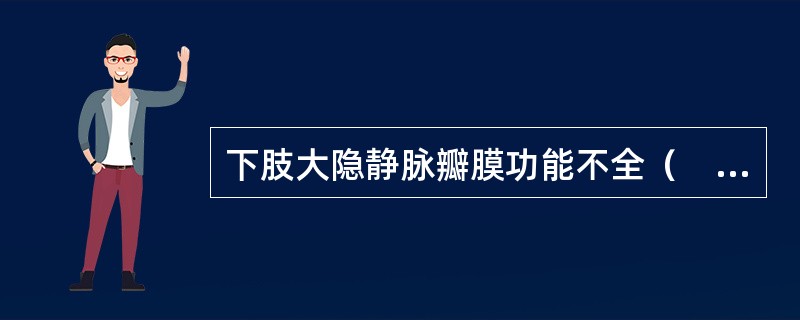 下肢大隐静脉瓣膜功能不全（ ...